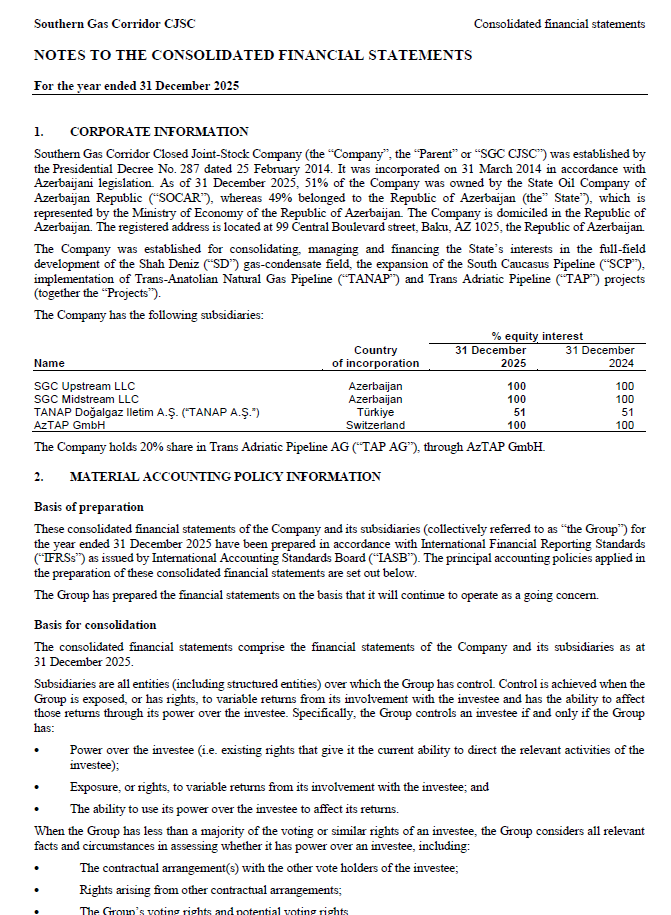 Southern Gas Corridor CJSC

Consolidated financial statements

NOTES TO THE CONSOLIDATED FINANCIAL STATEMENTS

For the year ended 31 December 2025

1. CORPORATE INFORMATION

Southern Gas Corridor Closed Joint-Stock Company (the "Company", the "Parent" or "SGC CJSC") was established by the Presidential Decree No. 287 dated 25 February 2014. It was incorporated on 31 March 2014 in accordance with Azerbaijani legislation. As of 31 December 2025, 51% of the Company was owned by the State Oil Company of Azerbaijan Republic ("SOCAR"), whereas 49% belonged to the Republic of Azerbaijan (the" State"), which is represented by the Ministry of Economy of the Republic of Azerbaijan. The Company is domiciled in the Republic of Azerbaijan. The registered address is located at 99 Central Boulevard street, Baku, AZ 1025, the Republic of Azerbaijan.

The Company was established for consolidating, managing and financing the State's interests in the full-field development of the Shah Deniz ("SD") gas-condensate field, the expansion of the South Caucasus Pipeline ("SCP"), implementation of Trans-Anatolian Natural Gas Pipeline ("TANAP") and Trans Adriatic Pipeline ("TAP") projects (together the "Projects").

The Company has the following subsidiaries:

| Name | Country of incorporation | % equity interest 31 December 2025 | % equity interest 31 December 2024 |
|---|---|---|---|
| SGC Upstream LLC | Azerbaijan | 100 | 100 |
| SGC Midstream LLC | Azerbaijan | 100 | 100 |
| TANAP Doğalgaz Iletim A.Ş. ("TANAP A.Ş.") | Türkiye | 51 | 51 |
| AzTAP GmbH | Switzerland | 100 | 100 |

The Company holds 20% share in Trans Adriatic Pipeline AG ("TAP AG"), through AzTAP GmbH.

2. MATERIAL ACCOUNTING POLICY INFORMATION

Basis of preparation

These consolidated financial statements of the Company and its subsidiaries (collectively referred to as "the Group") for the year ended 31 December 2025 have been prepared in accordance with International Financial Reporting Standards ("IFRSs") as issued by International Accounting Standards Board ("IASB"). The principal accounting policies applied in the preparation of these consolidated financial statements are set out below.

The Group has prepared the financial statements on the basis that it will continue to operate as a going concern.

Basis for consolidation

The consolidated financial statements comprise the financial statements of the Company and its subsidiaries as at 31 December 2025.

Subsidiaries are all entities (including structured entities) over which the Group has control. Control is achieved when the Group is exposed, or has rights, to variable returns from its involvement with the investee and has the ability to affect those returns through its power over the investee. Specifically, the Group controls an investee if and only if the Group has:

• Power over the investee (i.e. existing rights that give it the current ability to direct the relevant activities of the investee);

• Exposure, or rights, to variable returns from its involvement with the investee; and

• The ability to use its power over the investee to affect its returns.

When the Group has less than a majority of the voting or similar rights of an investee, the Group considers all relevant facts and circumstances in assessing whether it has power over an investee, including:

• The contractual arrangement(s) with the other vote holders of the investee;

• Rights arising from other contractual arrangements;

• The Group's voting rights and potential voting rights